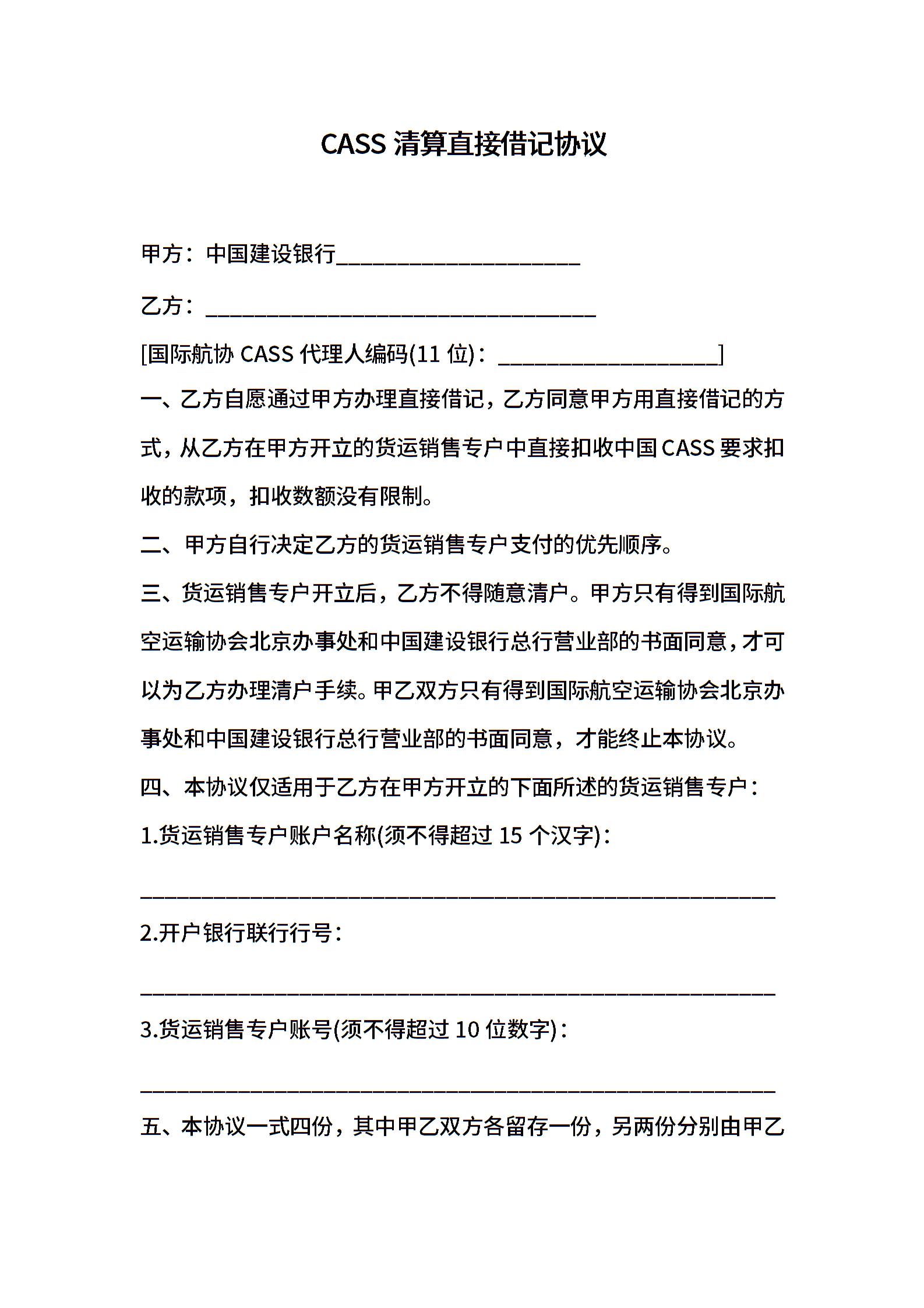 CASS 清算直接借记协议

甲方：中国建设银行____________________

乙方：________________________________

[国际航协 CASS 代理人编码(11 位)：__________________]

一、乙方自愿通过甲方办理直接借记，乙方同意甲方用直接借记的方式，从乙方在甲方开立的货运销售专户中直接扣收中国 CASS 要求扣收的款项，扣收数额没有限制。

二、甲方自行决定乙方的货运销售专户支付的优先顺序。

三、货运销售专户开立后，乙方不得随意清户。甲方只有得到国际航空运输协会北京办事处和中国建设银行总行营业部的书面同意，才可以为乙方办理清户手续。甲乙双方只有得到国际航空运输协会北京办事处和中国建设银行总行营业部的书面同意，才能终止本协议。

四、本协议仅适用于乙方在甲方开立的下面所述的货运销售专户：

1.货运销售专户账户名称(须不得超过 15 个汉字)：

____________________________________________________

2.开户银行联行行号：

____________________________________________________

3.货运销售专户账号(须不得超过 10 位数字)：

____________________________________________________

五、本协议一式四份，其中甲乙双方各留存一份，另两份分别由甲乙